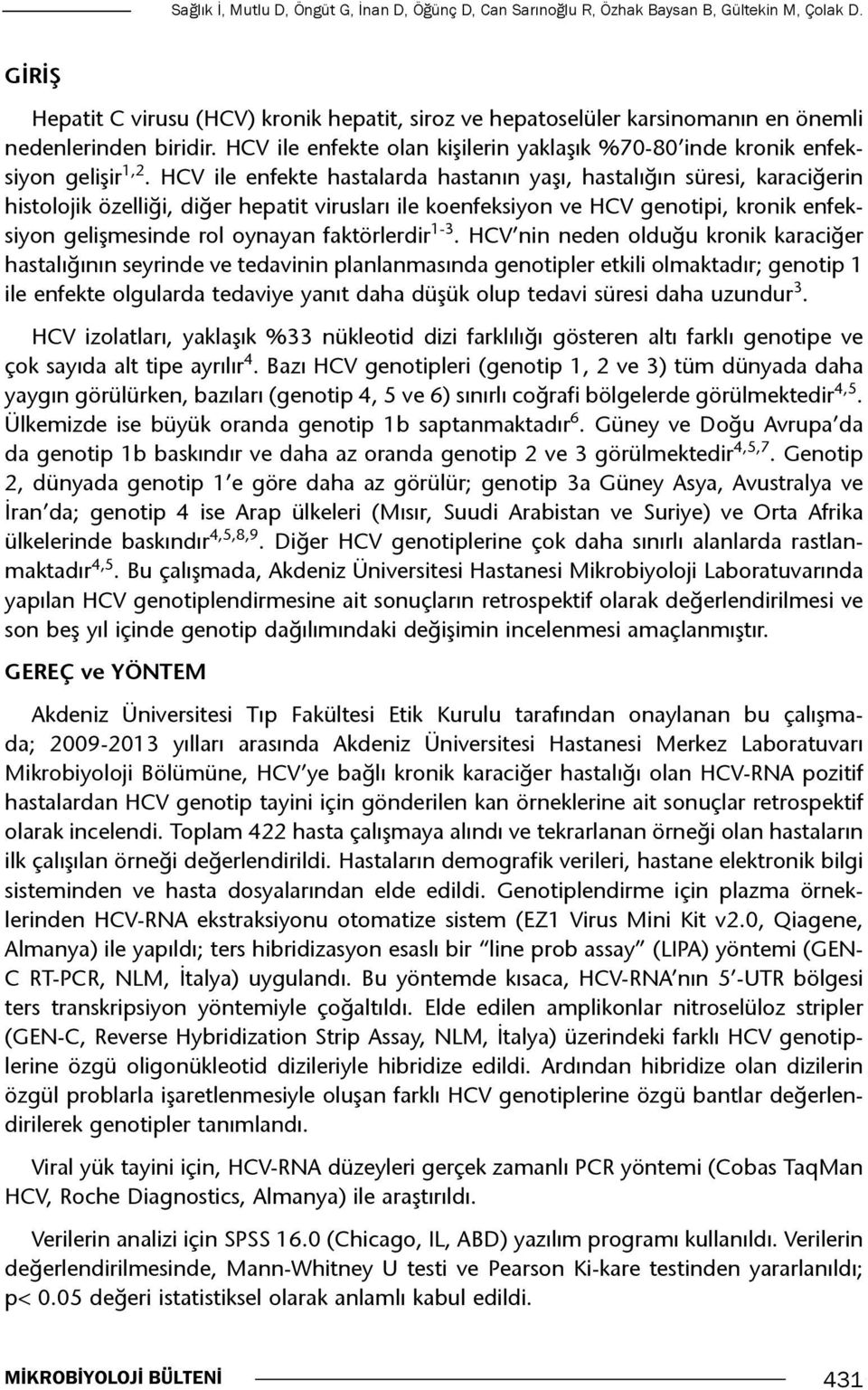 Sağlık İ, Mutlu D, Öngüt G, İnan D, Öğünç D, Can Sarınoğlu R, Özhak Baysan B, Gültekin M, Çolak D.

GİRİŞ

Hepatit C virusu (HCV) kronik hepatit, siroz ve hepatoselüler karsinomanın en önemli nedenlerinden biridir. HCV ile enfekte olan kişilerin yaklaşık %70-80'inde kronik enfeksiyon gelişir$^{1,2}$. HCV ile enfekte hastalarda hastanın yaşı, hastalığın süresi, karaciğerin histolojik özelliği, diğer hepatit virusları ile koenfeksiyon ve HCV genotipi, kronik enfeksiyon gelişmesinde rol oynayan faktörlerdir$^{1-3}$. HCV'nin neden olduğu kronik karaciğer hastalığının seyrinde ve tedavinin planlanmasında genotipler etkili olmaktadır; genotip 1 ile enfekte olgularda tedaviye yanıt daha düşük olup tedavi süresi daha uzundur$^{3}$.

HCV izolatları, yaklaşık %33 nükleotid dizi farklılığı gösteren altı farklı genotipe ve çok sayıda alt tipe ayrılır$^{4}$. Bazı HCV genotipleri (genotip 1, 2 ve 3) tüm dünyada daha yaygın görülürken, bazıları (genotip 4, 5 ve 6) sınırlı coğrafi bölgelerde görülmektedir$^{4,5}$. Ülkemizde ise büyük oranda genotip 1b saptanmaktadır$^{6}$. Güney ve Doğu Avrupa'da da genotip 1b baskındır ve daha az oranda genotip 2 ve 3 görülmektedir$^{4,5,7}$. Genotip 2, dünyada genotip 1'e göre daha az görülür; genotip 3a Güney Asya, Avustralya ve İran'da; genotip 4 ise Arap ülkeleri (Mısır, Suudi Arabistan ve Suriye) ve Orta Afrika ülkelerinde baskındır$^{4,5,8,9}$. Diğer HCV genotiplerine çok daha sınırlı alanlarda rastlanmaktadır$^{4,5}$. Bu çalışmada, Akdeniz Üniversitesi Hastanesi Mikrobiyoloji Laboratuvarında yapılan HCV genotiplendirmesine ait sonuçların retrospektif olarak değerlendirilmesi ve son beş yıl içinde genotip dağılımındaki değişimin incelenmesi amaçlanmıştır.

GEREÇ ve YÖNTEM

Akdeniz Üniversitesi Tıp Fakültesi Etik Kurulu tarafından onaylanan bu çalışmada; 2009-2013 yılları arasında Akdeniz Üniversitesi Hastanesi Merkez Laboratuvarı Mikrobiyoloji Bölümüne, HCV'ye bağlı kronik karaciğer hastalığı olan HCV-RNA pozitif hastalardan HCV genotip tayini için gönderilen kan örneklerine ait sonuçlar retrospektif olarak incelendi. Toplam 422 hasta çalışmaya alındı ve tekrarlanan örneği olan hastaların ilk çalışılan örneği değerlendirildi. Hastaların demografik verileri, hastane elektronik bilgi sisteminden ve hasta dosyalarından elde edildi. Genotiplendirme için plazma örneklerinden HCV-RNA ekstraksiyonu otomatize sistem (EZ1 Virus Mini Kit v2.0, Qiagene, Almanya) ile yapıldı; ters hibridizasyon esaslı bir "line prob assay" (LIPA) yöntemi (GEN-C RT-PCR, NLM, İtalya) uygulandı. Bu yöntemde kısaca, HCV-RNA'nın 5'-UTR bölgesi ters transkripsiyon yöntemiyle çoğaltıldı. Elde edilen amplikonlar nitroselüloz stripler (GEN-C, Reverse Hybridization Strip Assay, NLM, İtalya) üzerindeki farklı HCV genotiplerine özgü oligonükleotid dizileriyle hibridize edildi. Ardından hibridize olan dizilerin özgül problarla işaretlenmesiyle oluşan farklı HCV genotiplerine özgü bantlar değerlendirilerek genotipler tanımlandı.

Viral yük tayini için, HCV-RNA düzeyleri gerçek zamanlı PCR yöntemi (Cobas TaqMan HCV, Roche Diagnostics, Almanya) ile araştırıldı.

Verilerin analizi için SPSS 16.0 (Chicago, IL, ABD) yazılım programı kullanıldı. Verilerin değerlendirilmesinde, Mann-Whitney U testi ve Pearson Ki-kare testinden yararlanıldı; p< 0.05 değeri istatistiksel olarak anlamlı kabul edildi.

MİKROBİYOLOJİ BÜLTENİ 431